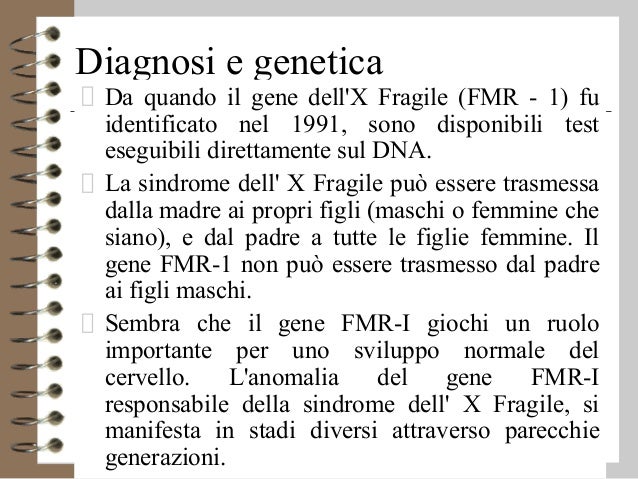 Diagnosi e genetica

Da quando il gene dell'X Fragile (FMR - 1) fu identificato nel 1991, sono disponibili test eseguibili direttamente sul DNA.

La sindrome dell' X Fragile può essere trasmessa dalla madre ai propri figli (maschi o femmine che siano), e dal padre a tutte le figlie femmine. Il gene FMR-1 non può essere trasmesso dal padre ai figli maschi.

Sembra che il gene FMR-I giochi un ruolo importante per uno sviluppo normale del cervello. L'anomalia del gene FMR-I responsabile della sindrome dell' X Fragile, si manifesta in stadi diversi attraverso parecchie generazioni.